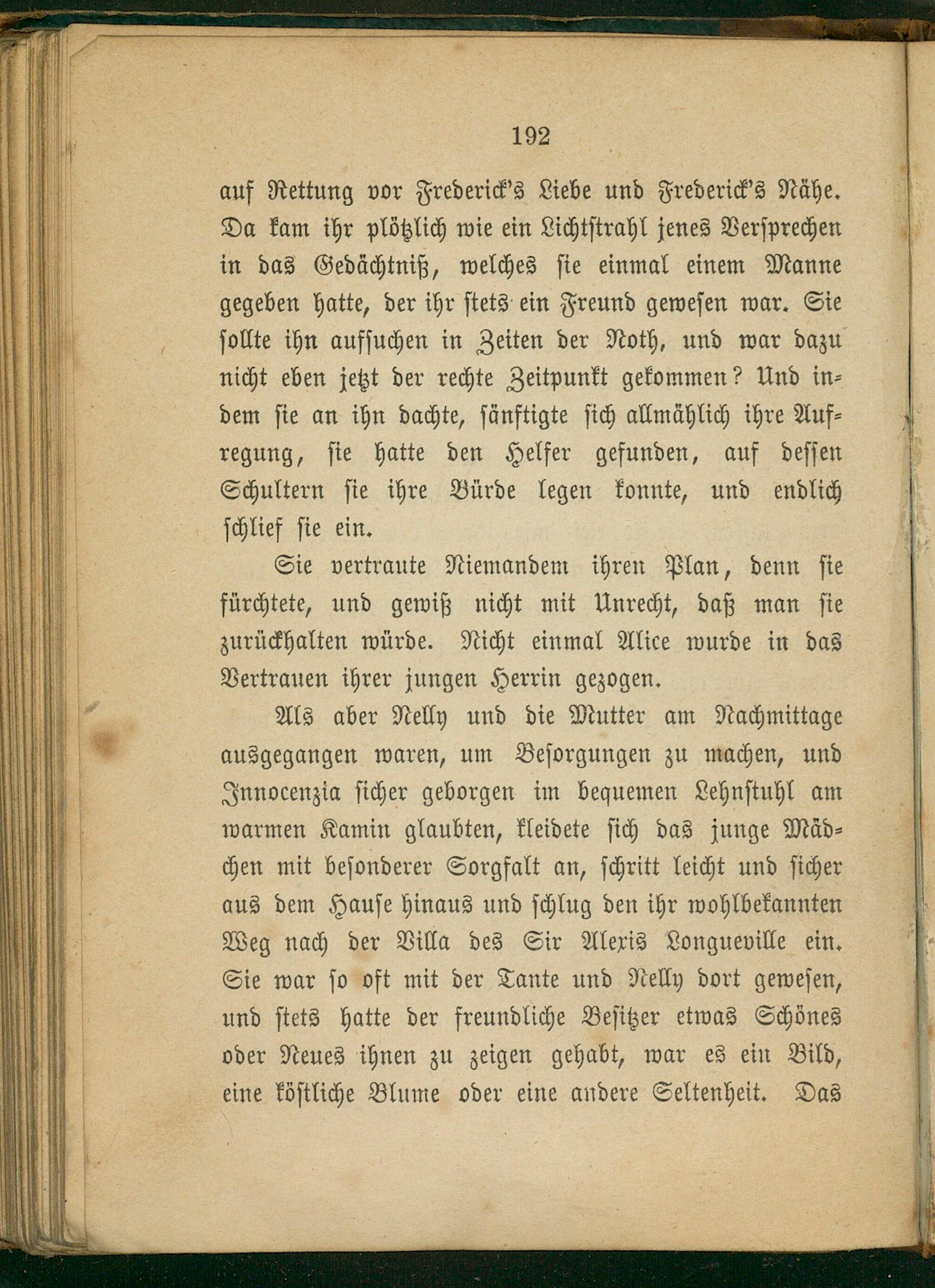 192

auf Rettung vor Frederick's Liebe und Frederick's Nähe. Da kam ihr plötzlich wie ein Lichtstrahl jenes Versprechen in das Gedächtniß, welches sie einmal einem Manne gegeben hatte, der ihr stets ein Freund gewesen war. Sie sollte ihn aufsuchen in Zeiten der Noth, und war dazu nicht eben jetzt der rechte Zeitpunkt gekommen? Und indem sie an ihn dachte, sänftigte sich allmählich ihre Aufregung, sie hatte den Helfer gefunden, auf dessen Schultern sie ihre Bürde legen konnte, und endlich schlief sie ein.

Sie vertraute Niemandem ihren Plan, denn sie fürchtete, und gewiß nicht mit Unrecht, daß man sie zurückhalten würde. Nicht einmal Alice wurde in das Vertrauen ihrer jungen Herrin gezogen.

Als aber Nelly und die Mutter am Nachmittage ausgegangen waren, um Besorgungen zu machen, und Innocenzia sicher geborgen im bequemen Lehnstuhl am warmen Kamin glaubten, kleidete sich das junge Mädchen mit besonderer Sorgfalt an, schritt leicht und sicher aus dem Hause hinaus und schlug den ihr wohlbekannten Weg nach der Villa des Sir Alexis Longueville ein. Sie war so oft mit der Tante und Nelly dort gewesen, und stets hatte der freundliche Besitzer etwas Schönes oder Neues ihnen zu zeigen gehabt, war es ein Bild, eine köstliche Blume oder eine andere Seltenheit. Das